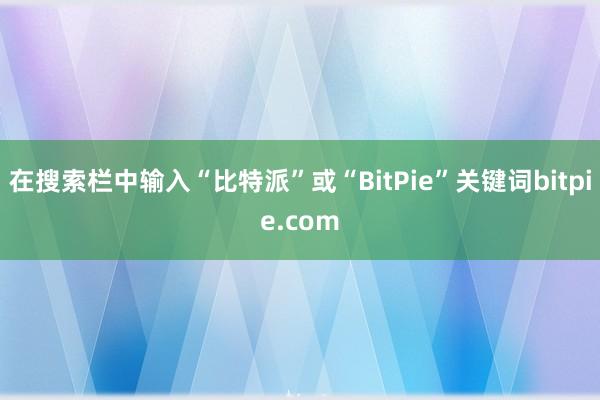 在搜索栏中输入“比特派”或“BitPie”关键词bitpie.com